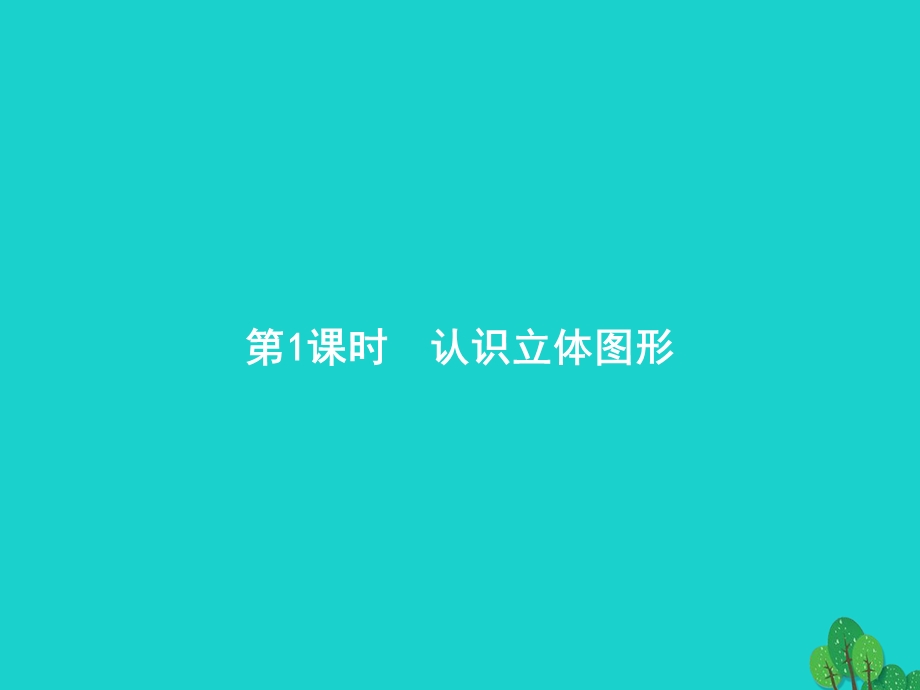 第1课时　认识立体图形